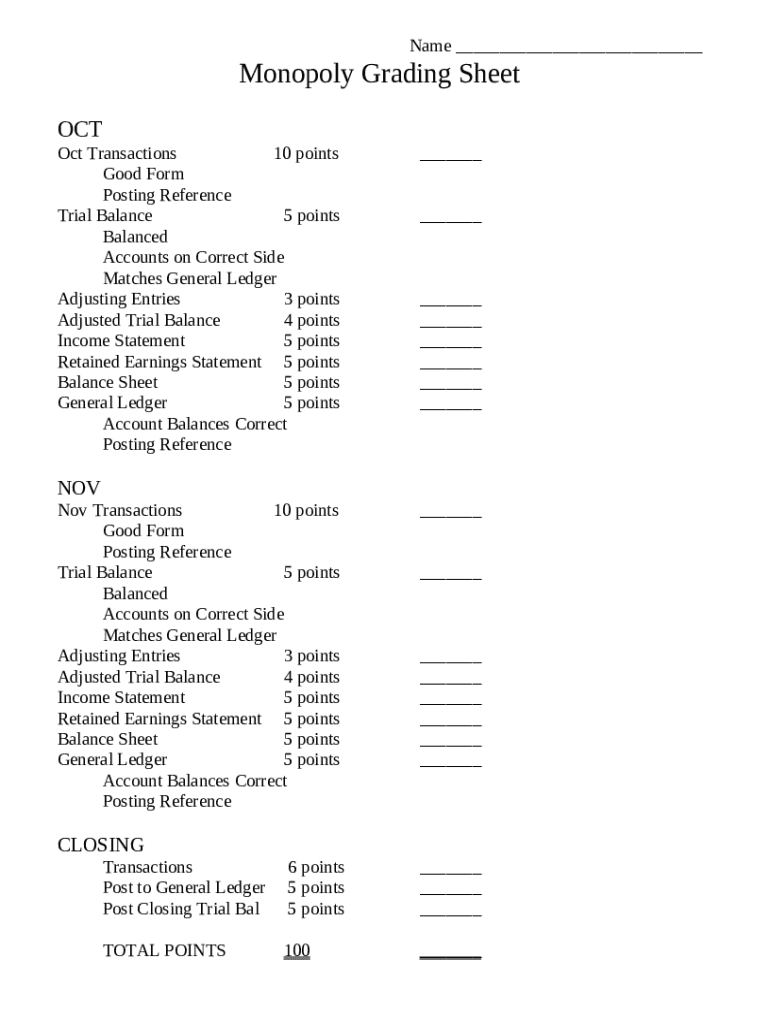 Name ____________________________

Monopoly Grading Sheet

OCT
Oct Transactions 10 points _______
Good Form
Posting Reference
Trial Balance 5 points _______
Balanced
Accounts on Correct Side
Matches General Ledger
Adjusting Entries 3 points _______
Adjusted Trial Balance 4 points _______
Income Statement 5 points _______
Retained Earnings Statement 5 points _______
Balance Sheet 5 points _______
General Ledger 5 points _______
Account Balances Correct
Posting Reference

NOV
Nov Transactions 10 points _______
Good Form
Posting Reference
Trial Balance 5 points _______
Balanced
Accounts on Correct Side
Matches General Ledger
Adjusting Entries 3 points _______
Adjusted Trial Balance 4 points _______
Income Statement 5 points _______
Retained Earnings Statement 5 points _______
Balance Sheet 5 points _______
General Ledger 5 points _______
Account Balances Correct
Posting Reference

CLOSING
Transactions 6 points _______
Post to General Ledger 5 points _______
Post Closing Trial Bal 5 points _______

TOTAL POINTS 100 _______